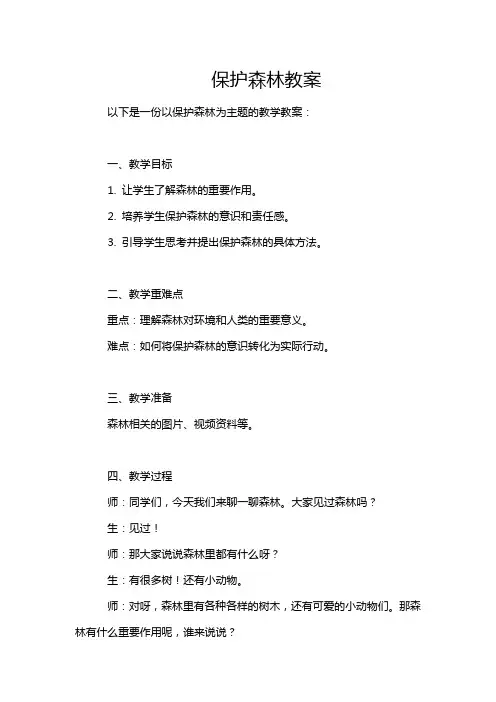 保护森林教案

以下是一份以保护森林为主题的教学教案：

一、教学目标

1. 让学生了解森林的重要作用。

2. 培养学生保护森林的意识和责任感。

3. 引导学生思考并提出保护森林的具体方法。

二、教学重难点

重点：理解森林对环境和人类的重要意义。

难点：如何将保护森林的意识转化为实际行动。

三、教学准备

森林相关的图片、视频资料等。

四、教学过程

师：同学们，今天我们来聊一聊森林。大家见过森林吗？

生：见过！

师：那大家说说森林里都有什么呀？

生：有很多树！还有小动物。

师：对呀，森林里有各种各样的树木，还有可爱的小动物们。那森林有什么重要作用呢，谁来说说？